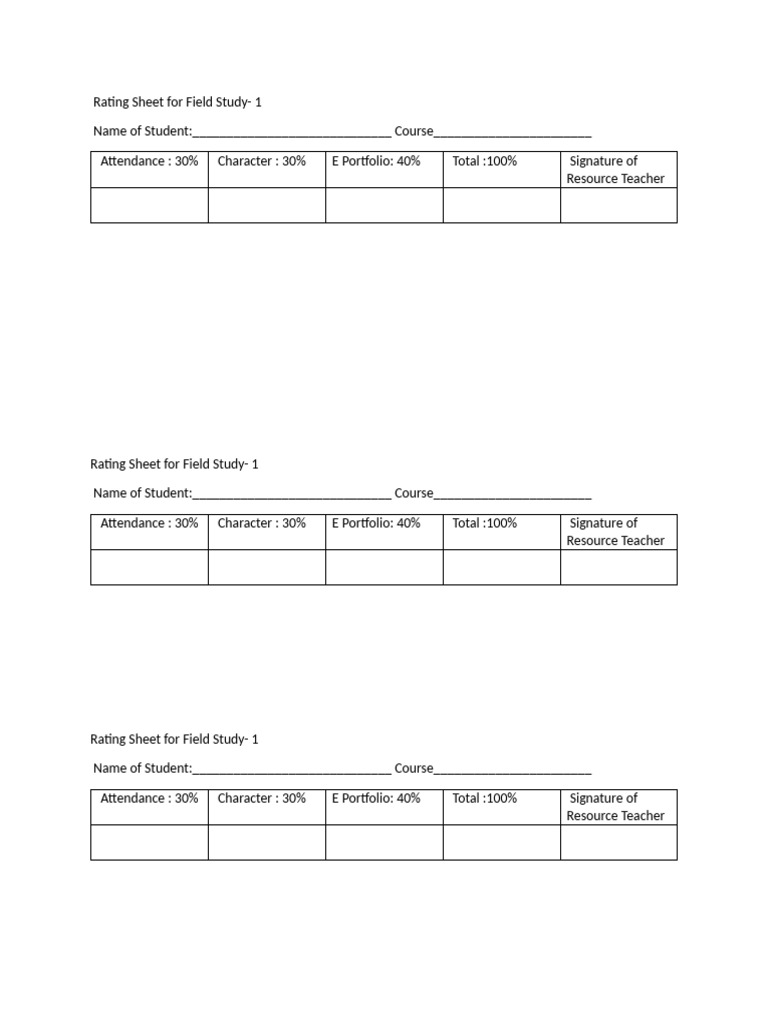 Rating Sheet for Field Study- 1

Name of Student:____ Course____

| Attendance : 30% | Character : 30% | E Portfolio: 40% | Total :100% | Signature of Resource Teacher |
|---|---|---|---|---|
| | | | | |

Rating Sheet for Field Study- 1

Name of Student:____ Course____

| Attendance : 30% | Character : 30% | E Portfolio: 40% | Total :100% | Signature of Resource Teacher |
|---|---|---|---|---|
| | | | | |

Rating Sheet for Field Study- 1

Name of Student:____ Course____

| Attendance : 30% | Character : 30% | E Portfolio: 40% | Total :100% | Signature of Resource Teacher |
|---|---|---|---|---|
| | | | | |